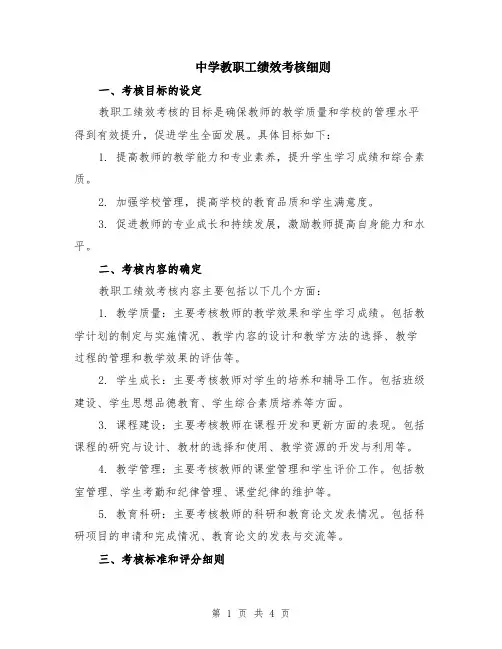 中学教职工绩效考核细则

一、考核目标的设定

教职工绩效考核的目标是确保教师的教学质量和学校的管理水平得到有效提升，促进学生全面发展。具体目标如下：

1. 提高教师的教学能力和专业素养，提升学生学习成绩和综合素质。

2. 加强学校管理，提高学校的教育品质和学生满意度。

3. 促进教师的专业成长和持续发展，激励教师提高自身能力和水平。

二、考核内容的确定

教职工绩效考核内容主要包括以下几个方面：

1. 教学质量：主要考核教师的教学效果和学生学习成绩。包括教学计划的制定与实施情况、教学内容的设计和教学方法的选择、教学过程的管理和教学效果的评估等。

2. 学生成长：主要考核教师对学生的培养和辅导工作。包括班级建设、学生思想品德教育、学生综合素质培养等方面。

3. 课程建设：主要考核教师在课程开发和更新方面的表现。包括课程的研究与设计、教材的选择和使用、教学资源的开发与利用等。

4. 教学管理：主要考核教师的课堂管理和学生评价工作。包括教室管理、学生考勤和纪律管理、课堂纪律的维护等。

5. 教育科研：主要考核教师的科研和教育论文发表情况。包括科研项目的申请和完成情况、教育论文的发表与交流等。

三、考核标准和评分细则

第 1 页 共 4 页